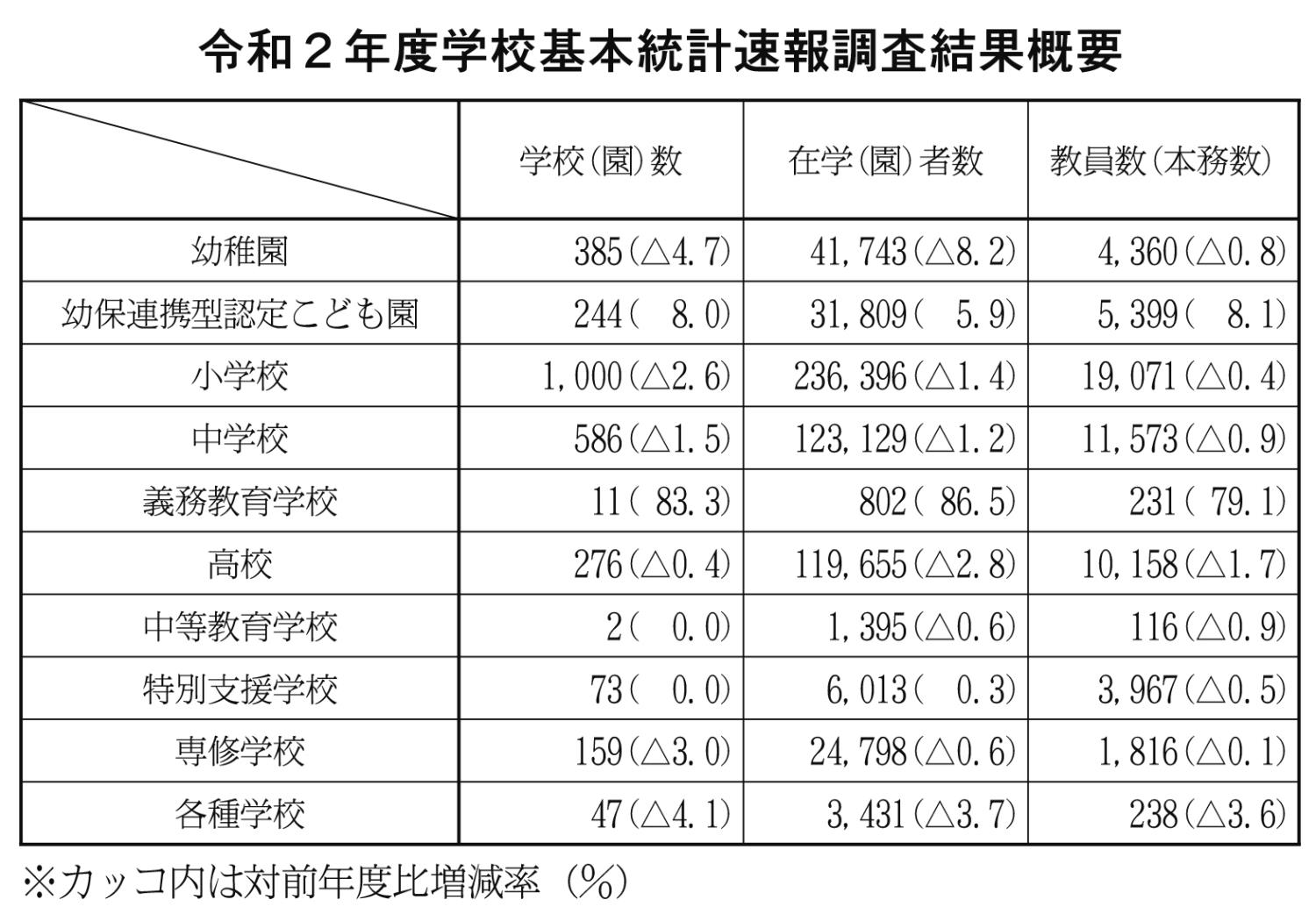 令和２年度学校基本統計速報調査結果概要

| | 学校(園)数 | 在学(園)者数 | 教員数(本務数) |
|---|---|---|---|
| 幼稚園 | 385(△4.7) | 41,743(△8.2) | 4,360(△0.8) |
| 幼保連携型認定こども園 | 244( 8.0) | 31,809( 5.9) | 5,399( 8.1) |
| 小学校 | 1,000(△2.6) | 236,396(△1.4) | 19,071(△0.4) |
| 中学校 | 586(△1.5) | 123,129(△1.2) | 11,573(△0.9) |
| 義務教育学校 | 11( 83.3) | 802( 86.5) | 231( 79.1) |
| 高校 | 276(△0.4) | 119,655(△2.8) | 10,158(△1.7) |
| 中等教育学校 | 2( 0.0) | 1,395(△0.6) | 116(△0.9) |
| 特別支援学校 | 73( 0.0) | 6,013( 0.3) | 3,967(△0.5) |
| 専修学校 | 159(△3.0) | 24,798(△0.6) | 1,816(△0.1) |
| 各種学校 | 47(△4.1) | 3,431(△3.7) | 238(△3.6) |

※カッコ内は対前年度比増減率（%）